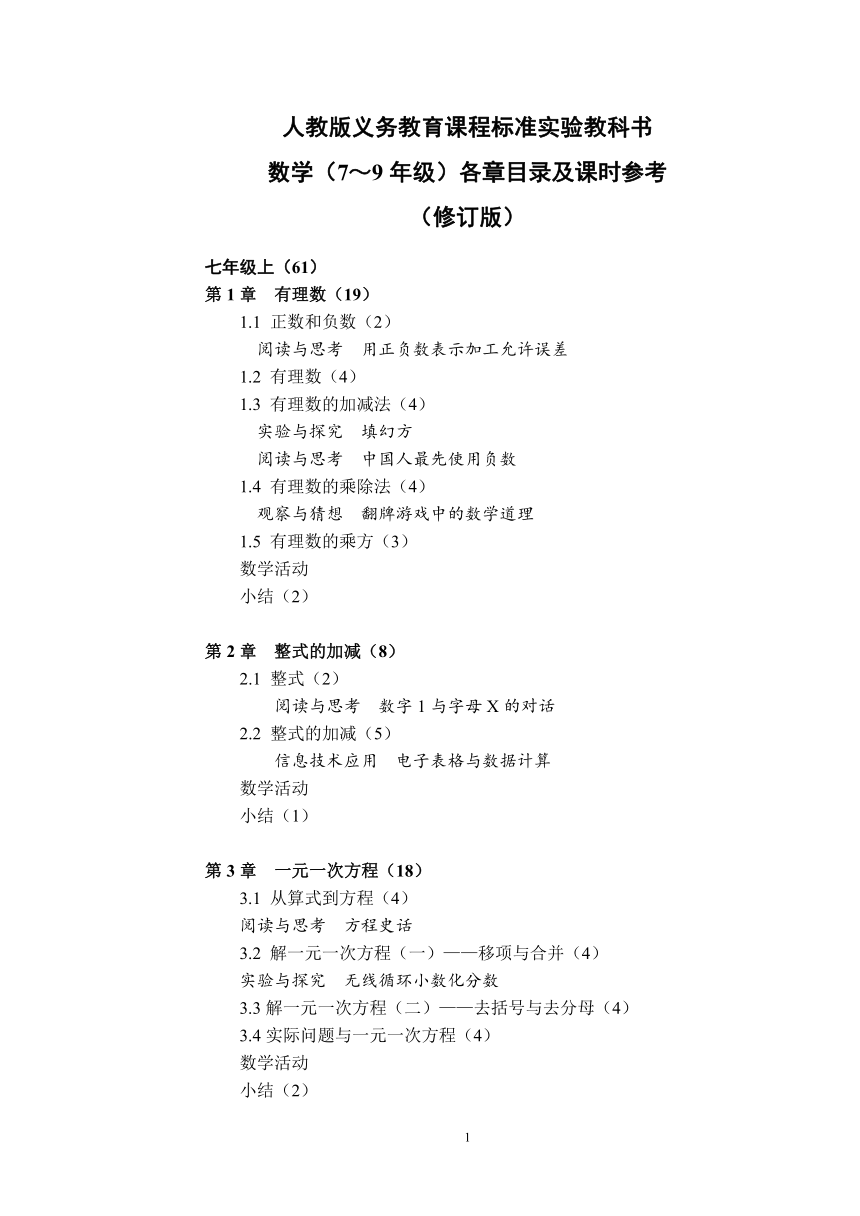 人教版义务教育课程标准实验教科书
数学（7～9 年级）各章目录及课时参考
（修订版）

七年级上（61）
第 1 章　有理数（19）
1.1 正数和负数（2）
阅读与思考　用正负数表示加工允许误差
1.2 有理数（4）
1.3 有理数的加减法（4）
实验与探究　填幻方
阅读与思考　中国人最先使用负数
1.4 有理数的乘除法（4）
观察与猜想　翻牌游戏中的数学道理
1.5 有理数的乘方（3）
数学活动
小结（2）

第 2 章　整式的加减（8）
2.1 整式（2）
阅读与思考　数字 1 与字母 X 的对话
2.2 整式的加减（5）
信息技术应用　电子表格与数据计算
数学活动
小结（1）

第 3 章　一元一次方程（18）
3.1 从算式到方程（4）
阅读与思考　方程史话
3.2 解一元一次方程（一）——移项与合并（4）
实验与探究　无线循环小数化分数
3.3 解一元一次方程（二）——去括号与去分母（4）
3.4 实际问题与一元一次方程（4）
数学活动
小结（2）

1